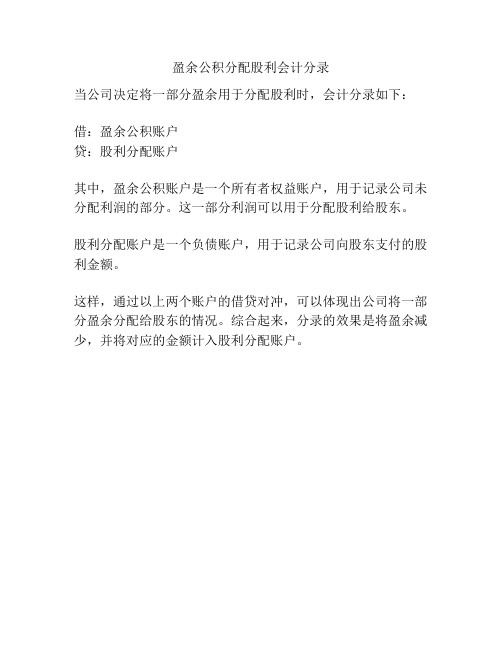 盈余公积分配股利会计分录

当公司决定将一部分盈余用于分配股利时，会计分录如下：

借：盈余公积账户
贷：股利分配账户

其中，盈余公积账户是一个所有者权益账户，用于记录公司未分配利润的部分。这一部分利润可以用于分配股利给股东。

股利分配账户是一个负债账户，用于记录公司向股东支付的股利金额。

这样，通过以上两个账户的借贷对冲，可以体现出公司将一部分盈余分配给股东的情况。综合起来，分录的效果是将盈余减少，并将对应的金额计入股利分配账户。